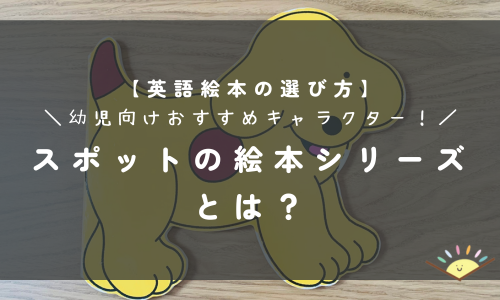 【英語絵本の選び方】
＼幼児向けおすすめキャラクター！／
スポットの絵本シリーズとは？